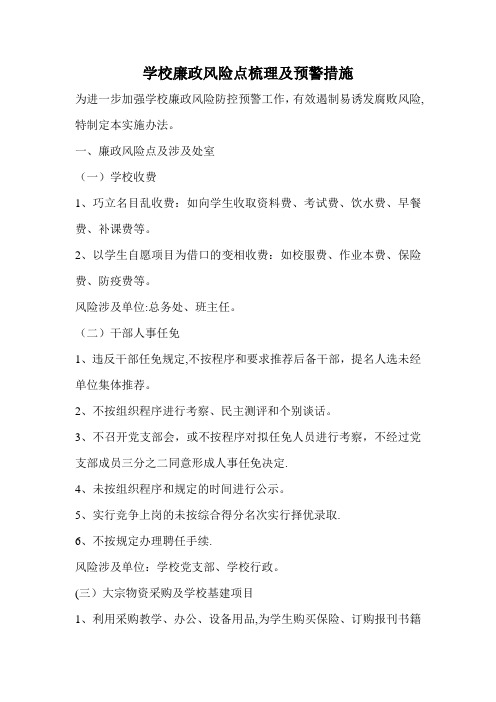 学校廉政风险点梳理及预警措施

为进一步加强学校廉政风险防控预警工作，有效遏制易诱发腐败风险，特制定本实施办法。

一、廉政风险点及涉及处室

（一）学校收费

1、巧立名目乱收费：如向学生收取资料费、考试费、饮水费、早餐费、补课费等。

2、以学生自愿项目为借口的变相收费：如校服费、作业本费、保险费、防疫费等。

风险涉及单位:总务处、班主任。

（二）干部人事任免

1、违反干部任免规定,不按程序和要求推荐后备干部，提名人选未经单位集体推荐。

2、不按组织程序进行考察、民主测评和个别谈话。

3、不召开党支部会，或不按程序对拟任免人员进行考察，不经过党支部成员三分之二同意形成人事任免决定.

4、未按组织程序和规定的时间进行公示。

5、实行竞争上岗的未按综合得分名次实行择优录取.

6、不按规定办理聘任手续.

风险涉及单位：学校党支部、学校行政。

(三）大宗物资采购及学校基建项目

1、利用采购教学、办公、设备用品,为学生购买保险、订购报刊书籍